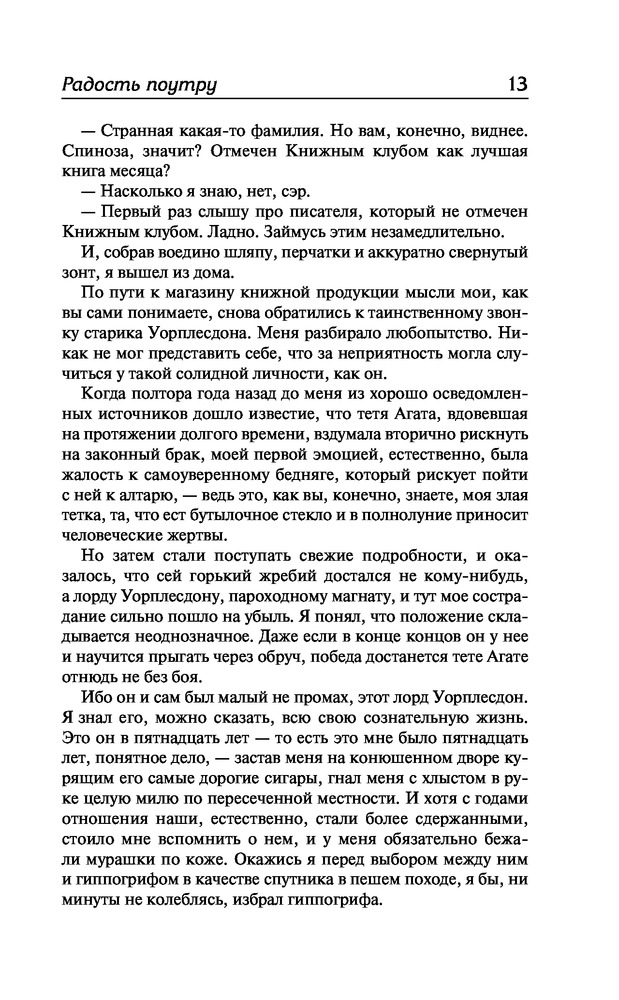 Радость поутру 13

— Странная какая-то фамилия. Но вам, конечно, виднее. Спиноза, значит? Отмечен Книжным клубом как лучшая книга месяца?

— Насколько я знаю, нет, сэр.

— Первый раз слышу про писателя, который не отмечен Книжным клубом. Ладно. Займусь этим незамедлительно.

И, собрав воедино шляпу, перчатки и аккуратно свернутый зонт, я вышел из дома.

По пути к магазину книжной продукции мысли мои, как вы сами понимаете, снова обратились к таинственному звонку старика Уорплесдона. Меня разбирало любопытство. Никак не мог представить себе, что за неприятность могла случиться у такой солидной личности, как он.

Когда полтора года назад до меня из хорошо осведомленных источников дошло известие, что тетя Агата, вдовевшая на протяжении долгого времени, вздумала вторично рискнуть на законный брак, моей первой эмоцией, естественно, была жалость к самоуверенному бедняге, который рискует пойти с ней к алтарю, — ведь это, как вы, конечно, знаете, моя злая тетка, та, что ест бутылочное стекло и в полнолуние приносит человеческие жертвы.

Но затем стали поступать свежие подробности, и оказалось, что сей горький жребий достался не кому-нибудь, а лорду Уорплесдону, пароходному магнату, и тут мое сострадание сильно пошло на убыль. Я понял, что положение складывается неоднозначное. Даже если в конце концов он у нее и научится прыгать через обруч, победа достанется тете Агате отнюдь не без боя.

Ибо он и сам был малый не промах, этот лорд Уорплесдон. Я знал его, можно сказать, всю свою сознательную жизнь. Это он в пятнадцать лет — то есть это мне было пятнадцать лет, понятное дело, — застав меня на конюшенном дворе курящим его самые дорогие сигары, гнал меня с хлыстом в руке целую милю по пересеченной местности. И хотя с годами отношения наши, естественно, стали более сдержанными, стоило мне вспомнить о нем, и у меня обязательно бежали мурашки по коже. Окажись я перед выбором между ним и гиппогрифом в качестве спутника в пешем походе, я бы, ни минуты не колеблясь, избрал гиппогрифа.